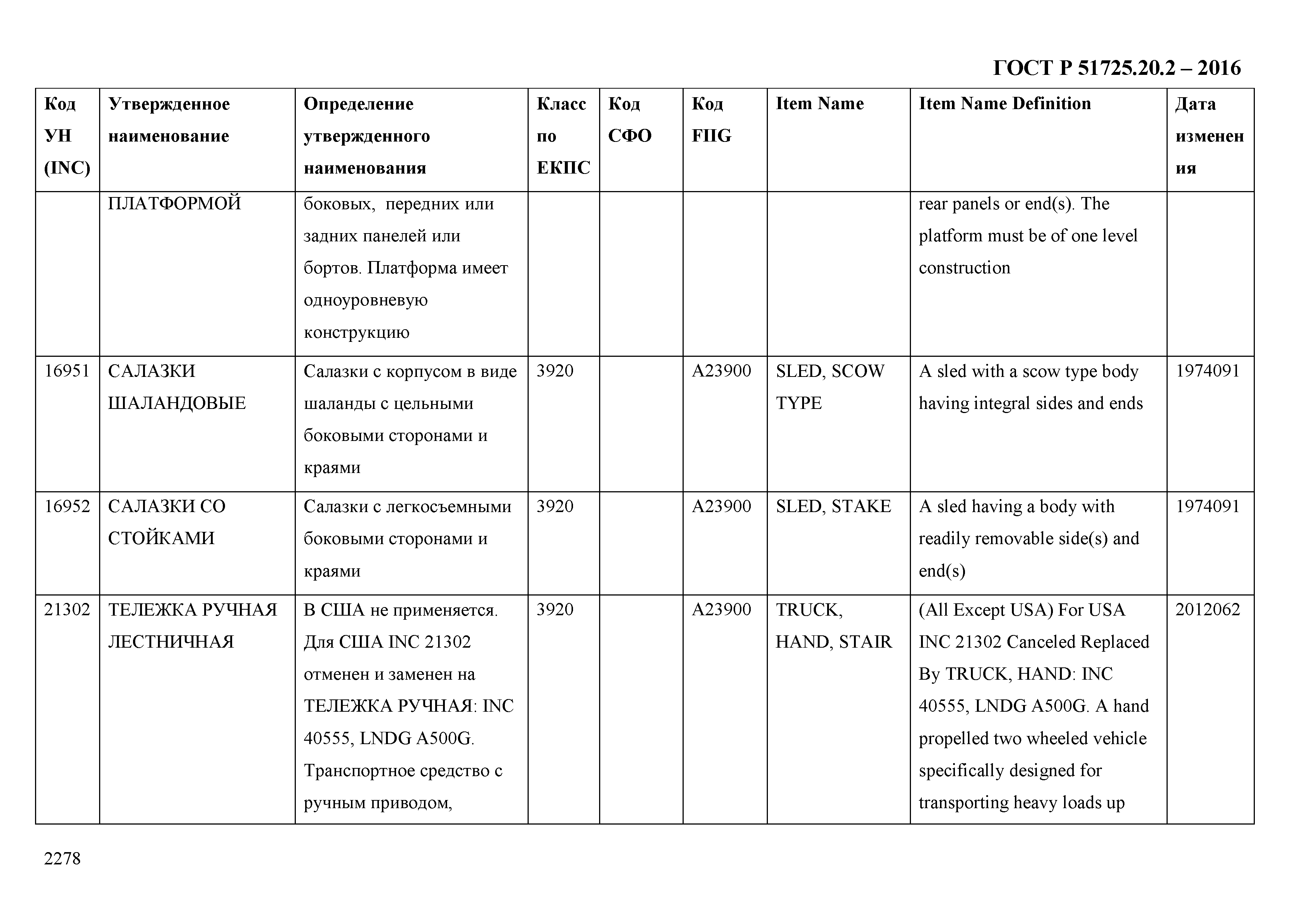 ГОСТ Р 51725.20.2 – 2016

| Код УН (INC) | Утвержденное наименование | Определение утвержденного наименования | Класс по ЕКПС | Код СФО | Код FIIG | Item Name | Item Name Definition | Дата изменения |
|---|---|---|---|---|---|---|---|---|
| | ПЛАТФОРМОЙ | боковых, передних или задних панелей или бортов. Платформа имеет одноуровневую конструкцию | | | | | rear panels or end(s). The platform must be of one level construction | |
| 16951 | САЛАЗКИ ШАЛАНДОВЫЕ | Салазки с корпусом в виде шаланды с цельными боковыми сторонами и краями | 3920 | | A23900 | SLED, SCOW TYPE | A sled with a scow type body having integral sides and ends | 1974091 |
| 16952 | САЛАЗКИ СО СТОЙКАМИ | Салазки с легкосъемными боковыми сторонами и краями | 3920 | | A23900 | SLED, STAKE | A sled having a body with readily removable side(s) and end(s) | 1974091 |
| 21302 | ТЕЛЕЖКА РУЧНАЯ ЛЕСТНИЧНАЯ | В США не применяется. Для США INC 21302 отменен и заменен на ТЕЛЕЖКА РУЧНАЯ: INC 40555, LNDG A500G. Транспортное средство с ручным приводом, | 3920 | | A23900 | TRUCK, HAND, STAIR | (All Except USA) For USA INC 21302 Canceled Replaced By TRUCK, HAND: INC 40555, LNDG A500G. A hand propelled two wheeled vehicle specifically designed for transporting heavy loads up | 2012062 |

2278